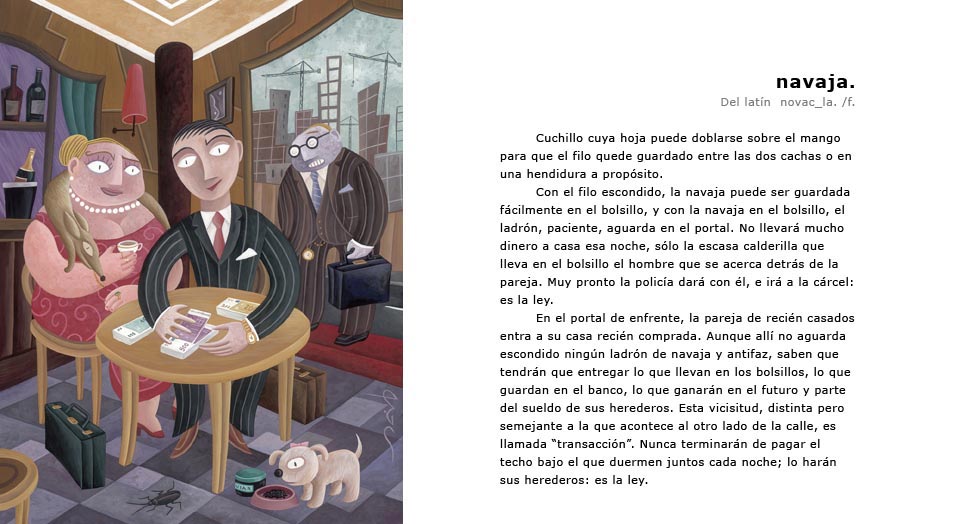 navaja.
Del latín novac_la. /f.

Cuchillo cuya hoja puede doblarse sobre el mango para que el filo quede guardado entre las dos cachas o en una hendidura a propósito.

Con el filo escondido, la navaja puede ser guardada fácilmente en el bolsillo, y con la navaja en el bolsillo, el ladrón, paciente, aguarda en el portal. No llevará mucho dinero a casa esa noche, sólo la escasa calderilla que lleva en el bolsillo el hombre que se acerca detrás de la pareja. Muy pronto la policía dará con él, e irá a la cárcel: es la ley.

En el portal de enfrente, la pareja de recién casados entra a su casa recién comprada. Aunque allí no aguarda escondido ningún ladrón de navaja y antifaz, saben que tendrán que entregar lo que llevan en los bolsillos, lo que guardan en el banco, lo que ganarán en el futuro y parte del sueldo de sus herederos. Esta vicisitud, distinta pero semejante a la que acontece al otro lado de la calle, es llamada "transacción". Nunca terminarán de pagar el techo bajo el que duermen juntos cada noche; lo harán sus herederos: es la ley.